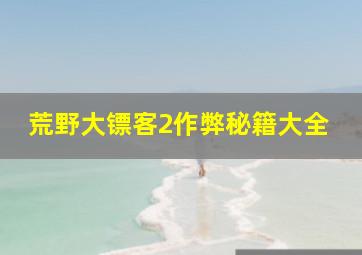 荒野大镖客2作弊秘籍大全